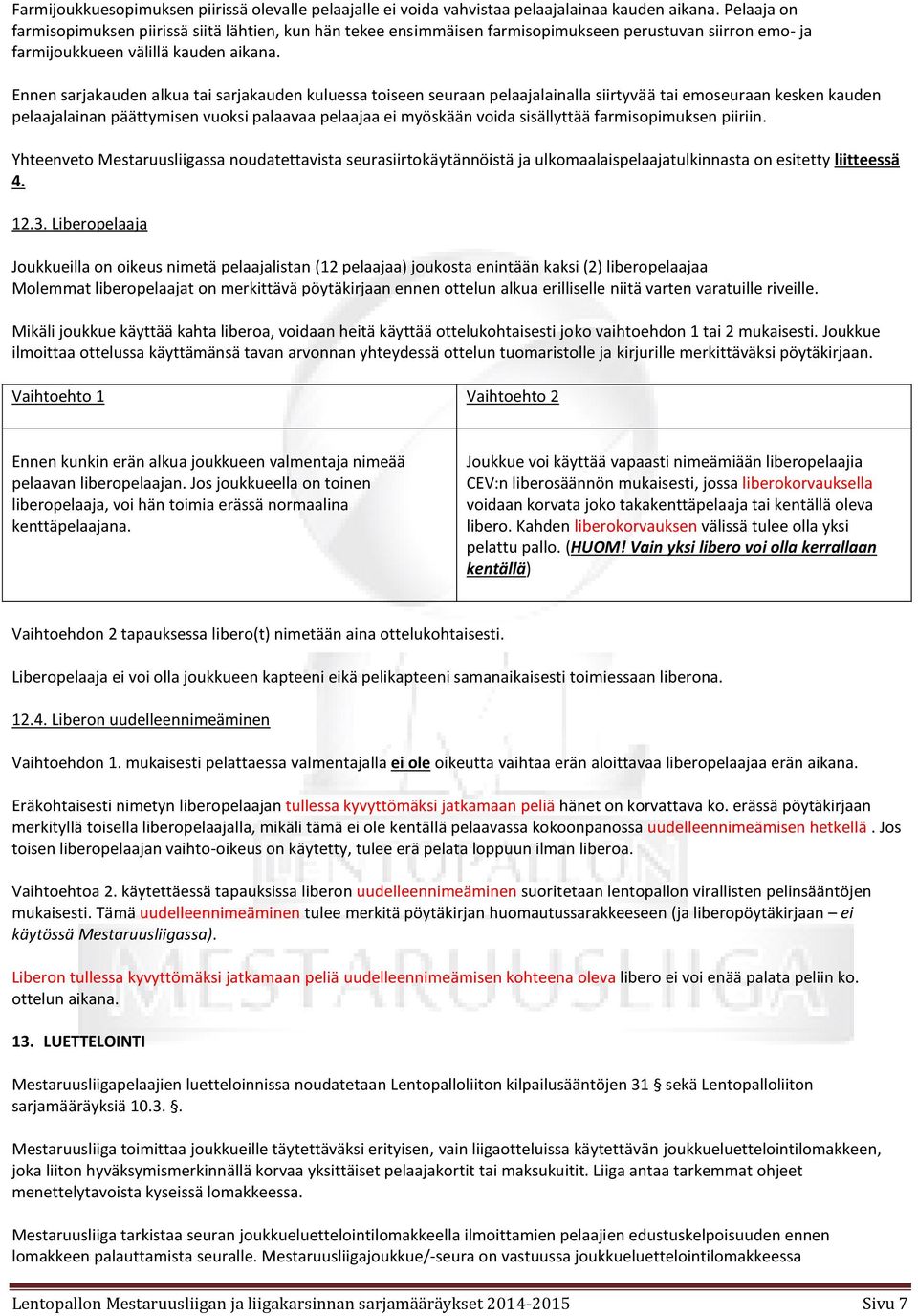 Farmijoukkuesopimuksen piirissä olevalle pelaajalle ei voida vahvistaa pelaajalainaa kauden aikana. Pelaaja on farmisopimuksen piirissä siitä lähtien, kun hän tekee ensimmäisen farmisopimukseen perustuvan siirron emo- ja farmijoukkueen välillä kauden aikana.

Ennen sarjakauden alkua tai sarjakauden kuluessa toiseen seuraan pelaajalainalla siirtyvää tai emoseuraan kesken kauden pelaajalainan päättymisen vuoksi palaavaa pelaajaa ei myöskään voida sisällyttää farmisopimuksen piiriin.

Yhteenveto Mestaruusliigassa noudatettavista seurasiirtokäytännöistä ja ulkomaalaispelaajatulkinnasta on esitetty liitteessä 4.

12.3. Liberopelaaja

Joukkueilla on oikeus nimetä pelaajalistan (12 pelaajaa) joukosta enintään kaksi (2) liberopelaajaa
Molemmat liberopelaajat on merkittävä pöytäkirjaan ennen ottelun alkua erilliselle niitä varten varatuille riveille.

Mikäli joukkue käyttää kahta liberoa, voidaan heitä käyttää ottelukohtaisesti joko vaihtoehdon 1 tai 2 mukaisesti. Joukkue ilmoittaa ottelussa käyttämänsä tavan arvonnan yhteydessä ottelun tuomaristolle ja kirjurille merkittäväksi pöytäkirjaan.

| Vaihtoehto 1 | Vaihtoehto 2 |
|---|---|
| Ennen kunkin erän alkua joukkueen valmentaja nimeää pelaavan liberopelaajan. Jos joukkueella on toinen liberopelaaja, voi hän toimia erässä normaalina kenttäpelaajana. | Joukkue voi käyttää vapaasti nimeämiään liberopelaajia CEV:n liberosäännön mukaisesti, jossa liberokorvauksella voidaan korvata joko takakenttäpelaaja tai kentällä oleva libero. Kahden liberokorvauksen välissä tulee olla yksi pelattu pallo. (HUOM! Vain yksi libero voi olla kerrallaan kentällä) |

Vaihtoehdon 2 tapauksessa libero(t) nimetään aina ottelukohtaisesti.

Liberopelaaja ei voi olla joukkueen kapteeni eikä pelikapteeni samanaikaisesti toimiessaan liberona.

12.4. Liberon uudelleennimeäminen

Vaihtoehdon 1. mukaisesti pelattaessa valmentajalla ei ole oikeutta vaihtaa erän aloittavaa liberopelaajaa erän aikana.

Eräkohtaisesti nimetyn liberopelaajan tullessa kyvyttömäksi jatkamaan peliä hänet on korvattava ko. erässä pöytäkirjaan merkityllä toisella liberopelaajalla, mikäli tämä ei ole kentällä pelaavassa kokoonpanossa uudelleennimeämisen hetkellä . Jos toisen liberopelaajan vaihto-oikeus on käytetty, tulee erä pelata loppuun ilman liberoa.

Vaihtoehtoa 2. käytettäessä tapauksissa liberon uudelleennimeäminen suoritetaan lentopallon virallisten pelinsääntöjen mukaisesti. Tämä uudelleennimeäminen tulee merkitä pöytäkirjan huomautussarakkeeseen (ja liberopöytäkirjaan – ei käytössä Mestaruusliigassa).

Liberon tullessa kyvyttömäksi jatkamaan peliä uudelleennimeämisen kohteena oleva libero ei voi enää palata peliin ko. ottelun aikana.

13. LUETTELOINTI

Mestaruusliigapelaajien luetteloinnissa noudatetaan Lentopalloliiton kilpailusääntöjen 31 § sekä Lentopalloliiton sarjamääräyksiä 10.3. §.

Mestaruusliiga toimittaa joukkueille täytettäväksi erityisen, vain liigaotteluissa käytettävän joukkueluettelointilomakkeen, joka liiton hyväksymismerkinnällä korvaa yksittäiset pelaajakortit tai maksukuitit. Liiga antaa tarkemmat ohjeet menettelytavoista kyseissä lomakkeessa.

Mestaruusliiga tarkistaa seuran joukkueluettelointilomakkeella ilmoittamien pelaajien edustuskelpoisuuden ennen lomakkeen palauttamista seuralle. Mestaruusliigajoukkue/-seura on vastuussa joukkueluettelointilomakkeessa

Lentopallon Mestaruusliigan ja liigakarsinnan sarjamääräykset 2014-2015 Sivu 7